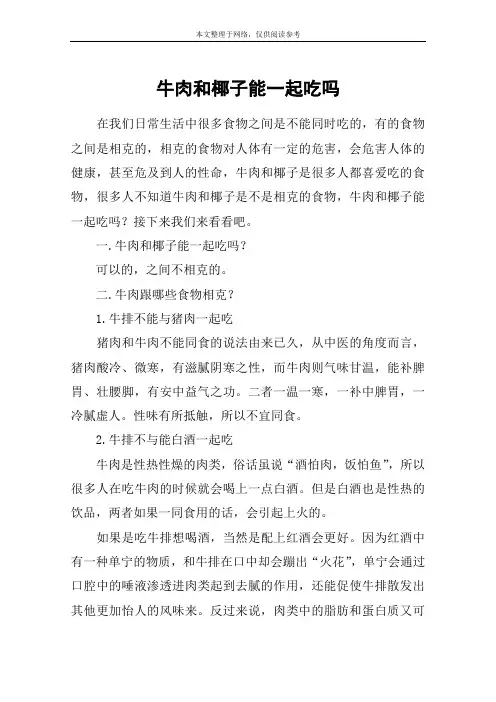 本文整理于网络，仅供阅读参考

牛肉和椰子能一起吃吗

在我们日常生活中很多食物之间是不能同时吃的，有的食物之间是相克的，相克的食物对人体有一定的危害，会危害人体的健康，甚至危及到人的性命，牛肉和椰子是很多人都喜爱吃的食物，很多人不知道牛肉和椰子是不是相克的食物，牛肉和椰子能一起吃吗？接下来我们来看看吧。

一.牛肉和椰子能一起吃吗？

可以的，之间不相克的。

二.牛肉跟哪些食物相克？

1.牛排不能与猪肉一起吃

猪肉和牛肉不能同食的说法由来已久，从中医的角度而言，猪肉酸冷、微寒，有滋腻阴寒之性，而牛肉则气味甘温，能补脾胃、壮腰脚，有安中益气之功。二者一温一寒，一补中脾胃，一冷腻虚人。性味有所抵触，所以不宜同食。

2.牛排不与能白酒一起吃

牛肉是性热性燥的肉类，俗话虽说“酒怕肉，饭怕鱼”，所以很多人在吃牛肉的时候就会喝上一点白酒。但是白酒也是性热的饮品，两者如果一同食用的话，会引起上火的。

如果是吃牛排想喝酒，当然是配上红酒会更好。因为红酒中有一种单宁的物质，和牛排在口中却会蹦出“火花”，单宁会通过口腔中的唾液渗透进肉类起到去腻的作用，还能促使牛排散发出其他更加怡人的风味来。反过来说，肉类中的脂肪和蛋白质又可